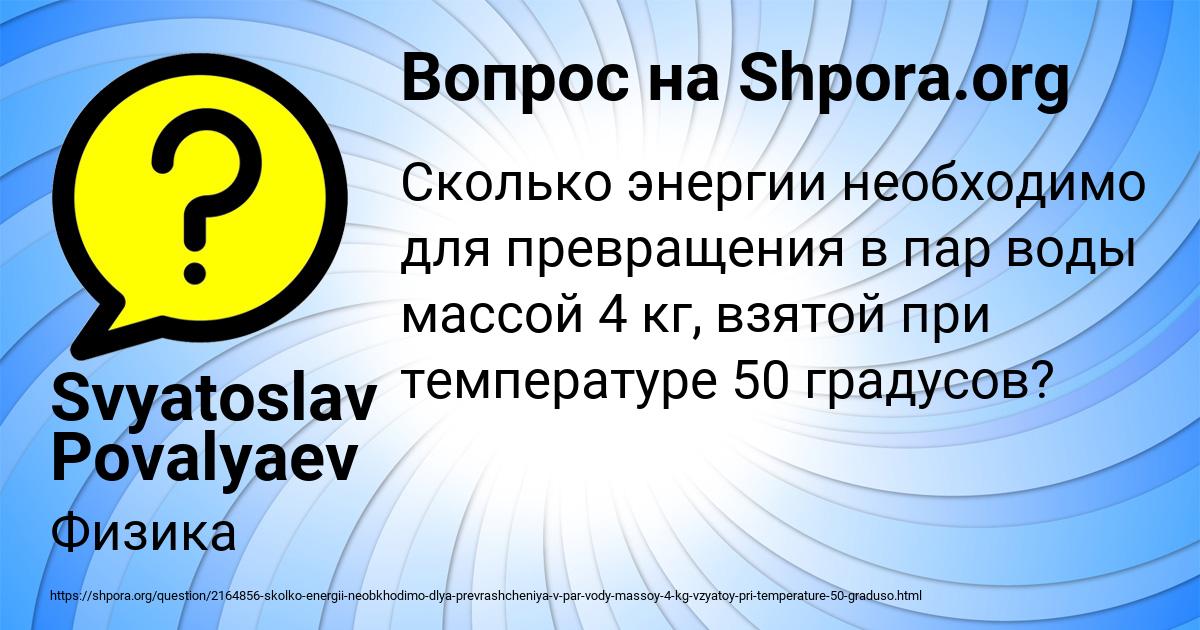 Вопрос на Shpora.org

Сколько энергии необходимо для превращения в пар воды массой 4 кг, взятой при температуре 50 градусов?

Svyatoslav Povalyaev

Физика

https://shpora.org/question/2164856-skolko-energii-neobkhodimo-dlya-prevrashcheniya-v-par-vody-massoy-4-kg-vzyatoy-pri-temperature-50-graduso.html